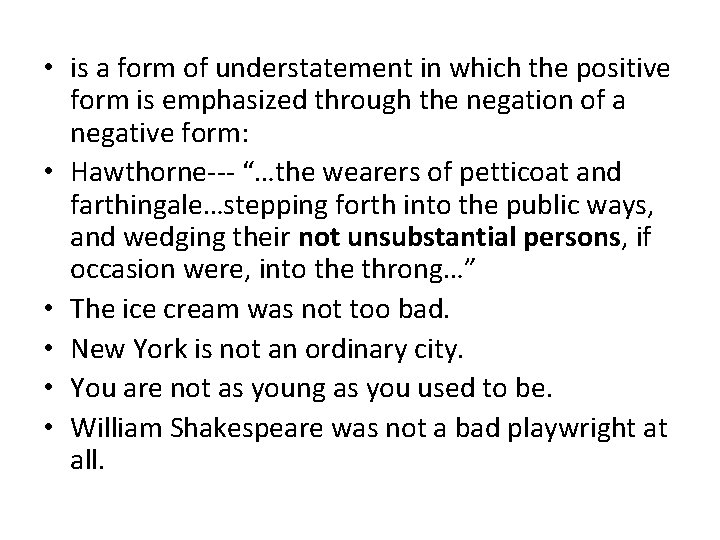 • is a form of understatement in which the positive form is emphasized through the negation of a negative form:
• Hawthorne--- "…the wearers of petticoat and farthingale…stepping forth into the public ways, and wedging their not unsubstantial persons, if occasion were, into the throng…"
• The ice cream was not too bad.
• New York is not an ordinary city.
• You are not as young as you used to be.
• William Shakespeare was not a bad playwright at all.